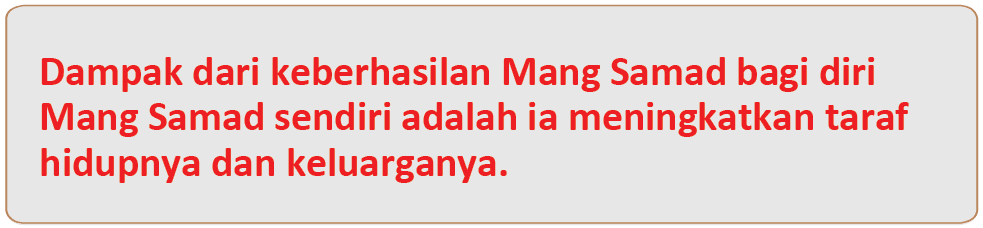 Dampak dari keberhasilan Mang Samad bagi diri Mang Samad sendiri adalah ia meningkatkan taraf hidupnya dan keluarganya.